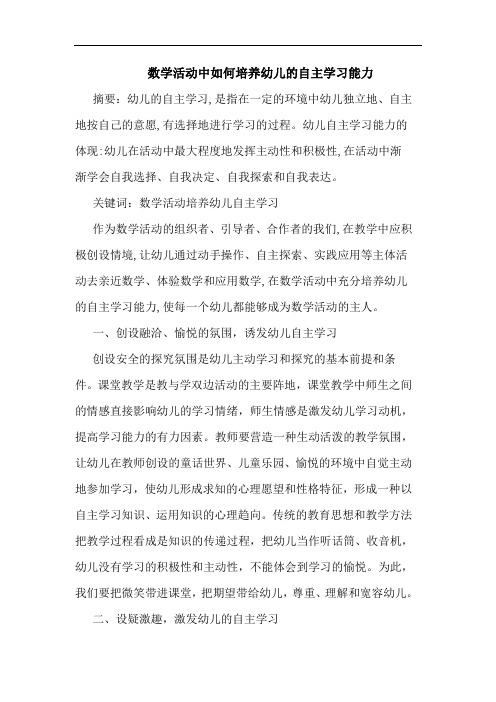 数学活动中如何培养幼儿的自主学习能力

摘要：幼儿的自主学习，是指在一定的环境中幼儿独立地、自主地按自己的意愿，有选择地进行学习的过程。幼儿自主学习能力的体现：幼儿在活动中最大程度地发挥主动性和积极性，在活动中渐渐学会自我选择、自我决定、自我探索和自我表达。

关键词：数学活动培养幼儿自主学习

作为数学活动的组织者、引导者、合作者的我们，在教学中应积极创设情境，让幼儿通过动手操作、自主探索、实践应用等主体活动去亲近数学、体验数学和应用数学，在数学活动中充分培养幼儿的自主学习能力，使每一个幼儿都能够成为数学活动的主人。

一、创设融洽、愉悦的氛围，诱发幼儿自主学习

创设安全的探究氛围是幼儿主动学习和探究的基本前提和条件。课堂教学是教与学双边活动的主要阵地，课堂教学中师生之间的情感直接影响幼儿的学习情绪，师生情感是激发幼儿学习动机，提高学习能力的有力因素。教师要营造一种生动活泼的教学氛围，让幼儿在教师创设的童话世界、儿童乐园、愉悦的环境中自觉主动地参加学习，使幼儿形成求知的心理愿望和性格特征，形成一种以自主学习知识、运用知识的心理趋向。传统的教育思想和教学方法把教学过程看成是知识的传递过程，把幼儿当作听话筒、收音机，幼儿没有学习的积极性和主动性，不能体会到学习的愉悦。为此，我们要把微笑带进课堂，把期望带给幼儿，尊重、理解和宽容幼儿。

二、设疑激趣，激发幼儿的自主学习